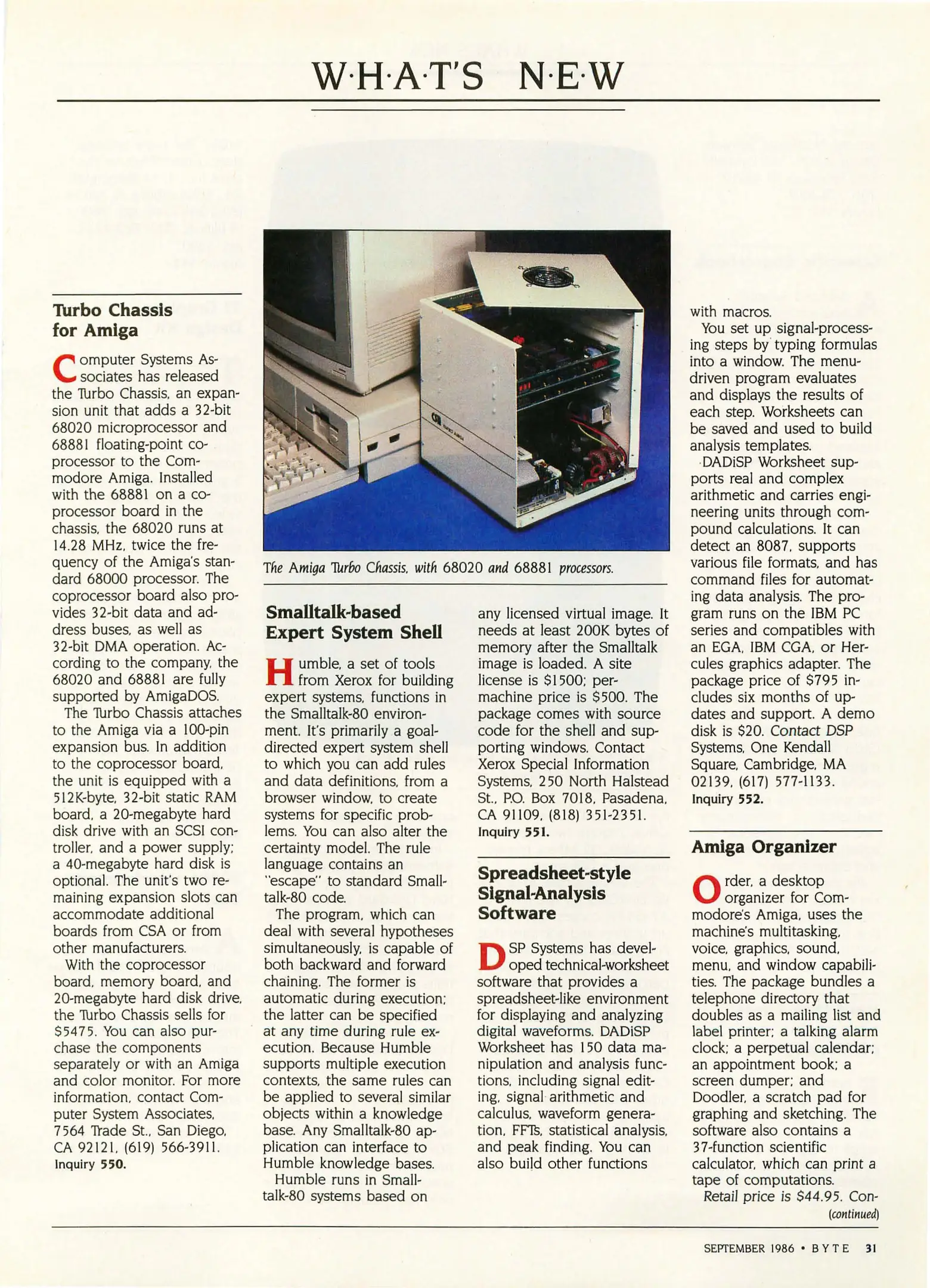 W·H·A·T'S N·E·W

Turbo Chassis for Amiga

Computer Systems Associates has released the Turbo Chassis, an expansion unit that adds a 32-bit 68020 microprocessor and 68881 floating-point coprocessor to the Commodore Amiga. Installed with the 68881 on a coprocessor board in the chassis, the 68020 runs at 14.28 MHz, twice the frequency of the Amiga's standard 68000 processor. The coprocessor board also provides 32-bit data and address buses, as well as 32-bit DMA operation. According to the company, the 68020 and 68881 are fully supported by AmigaDOS.

The Turbo Chassis attaches to the Amiga via a 100-pin expansion bus. In addition to the coprocessor board, the unit is equipped with a 512K-byte, 32-bit static RAM board, a 20-megabyte hard disk drive with an SCSI controller, and a power supply; a 40-megabyte hard disk is optional. The unit's two remaining expansion slots can accommodate additional boards from CSA or from other manufacturers.

With the coprocessor board, memory board, and 20-megabyte hard disk drive, the Turbo Chassis sells for $5475. You can also purchase the components separately or with an Amiga and color monitor. For more information, contact Computer System Associates, 7564 Trade St., San Diego, CA 92121, (619) 566-3911.
Inquiry 550.

The Amiga Turbo Chassis, with 68020 and 68881 processors.

Smalltalk-based Expert System Shell

Humble, a set of tools from Xerox for building expert systems, functions in the Smalltalk-80 environment. It's primarily a goal-directed expert system shell to which you can add rules and data definitions, from a browser window, to create systems for specific problems. You can also alter the certainty model. The rule language contains an "escape" to standard Smalltalk-80 code.

The program, which can deal with several hypotheses simultaneously, is capable of both backward and forward chaining. The former is automatic during execution; the latter can be specified at any time during rule execution. Because Humble supports multiple execution contexts, the same rules can be applied to several similar objects within a knowledge base. Any Smalltalk-80 application can interface to Humble knowledge bases.

Humble runs in Smalltalk-80 systems based on any licensed virtual image. It needs at least 200K bytes of memory after the Smalltalk image is loaded. A site license is $1500; per-machine price is $500. The package comes with source code for the shell and supporting windows. Contact Xerox Special Information Systems, 250 North Halstead St., P.O. Box 7018, Pasadena, CA 91109, (818) 351-2351.
Inquiry 551.

Spreadsheet-style Signal-Analysis Software

DSP Systems has developed technical-worksheet software that provides a spreadsheet-like environment for displaying and analyzing digital waveforms. DADiSP Worksheet has 150 data manipulation and analysis functions, including signal editing, signal arithmetic and calculus, waveform generation, FFTs, statistical analysis, and peak finding. You can also build other functions with macros.

You set up signal-processing steps by typing formulas into a window. The menu-driven program evaluates and displays the results of each step. Worksheets can be saved and used to build analysis templates.

DADiSP Worksheet supports real and complex arithmetic and carries engineering units through compound calculations. It can detect an 8087, supports various file formats, and has command files for automating data analysis. The program runs on the IBM PC series and compatibles with an EGA, IBM CGA, or Hercules graphics adapter. The package price of $795 includes six months of updates and support. A demo disk is $20. Contact DSP Systems, One Kendall Square, Cambridge, MA 02139, (617) 577-1133.
Inquiry 552.

Amiga Organizer

Order, a desktop organizer for Commodore's Amiga, uses the machine's multitasking, voice, graphics, sound, menu, and window capabilities. The package bundles a telephone directory that doubles as a mailing list and label printer; a talking alarm clock; a perpetual calendar; an appointment book; a screen dumper; and Doodler, a scratch pad for graphing and sketching. The software also contains a 37-function scientific calculator, which can print a tape of computations.

Retail price is $44.95. Con-
(continued)

SEPTEMBER 1986 • BYTE 31